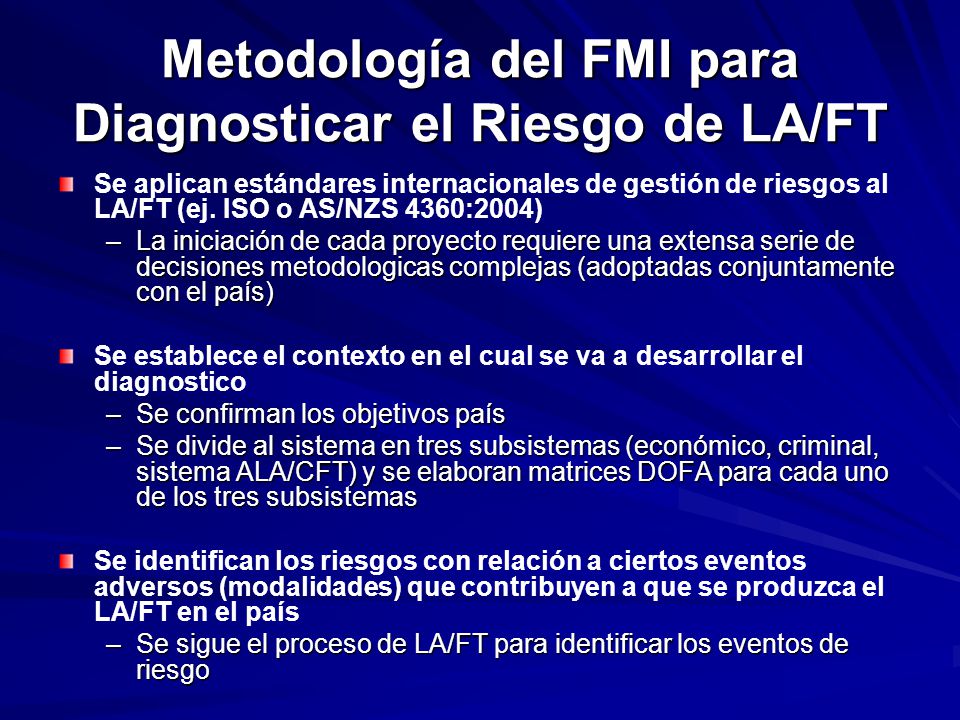 Metodología del FMI para Diagnosticar el Riesgo de LA/FT

Se aplican estándares internacionales de gestión de riesgos al LA/FT (ej. ISO o AS/NZS 4360:2004)
– La iniciación de cada proyecto requiere una extensa serie de decisiones metodologicas complejas (adoptadas conjuntamente con el país)

Se establece el contexto en el cual se va a desarrollar el diagnostico
– Se confirman los objetivos país
– Se divide al sistema en tres subsistemas (económico, criminal, sistema ALA/CFT) y se elaboran matrices DOFA para cada uno de los tres subsistemas

Se identifican los riesgos con relación a ciertos eventos adversos (modalidades) que contribuyen a que se produzca el LA/FT en el país
– Se sigue el proceso de LA/FT para identificar los eventos de riesgo